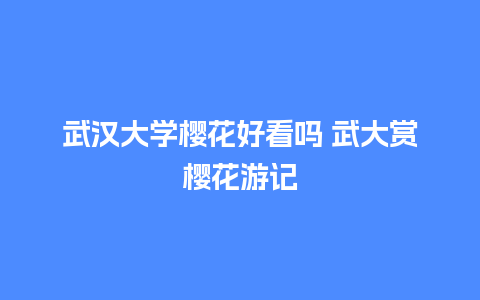 武汉大学樱花好看吗 武大赏樱花游记